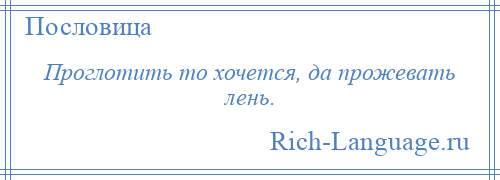 Пословица

Проглотить то хочется, да прожевать лень.

Rich-Language.ru